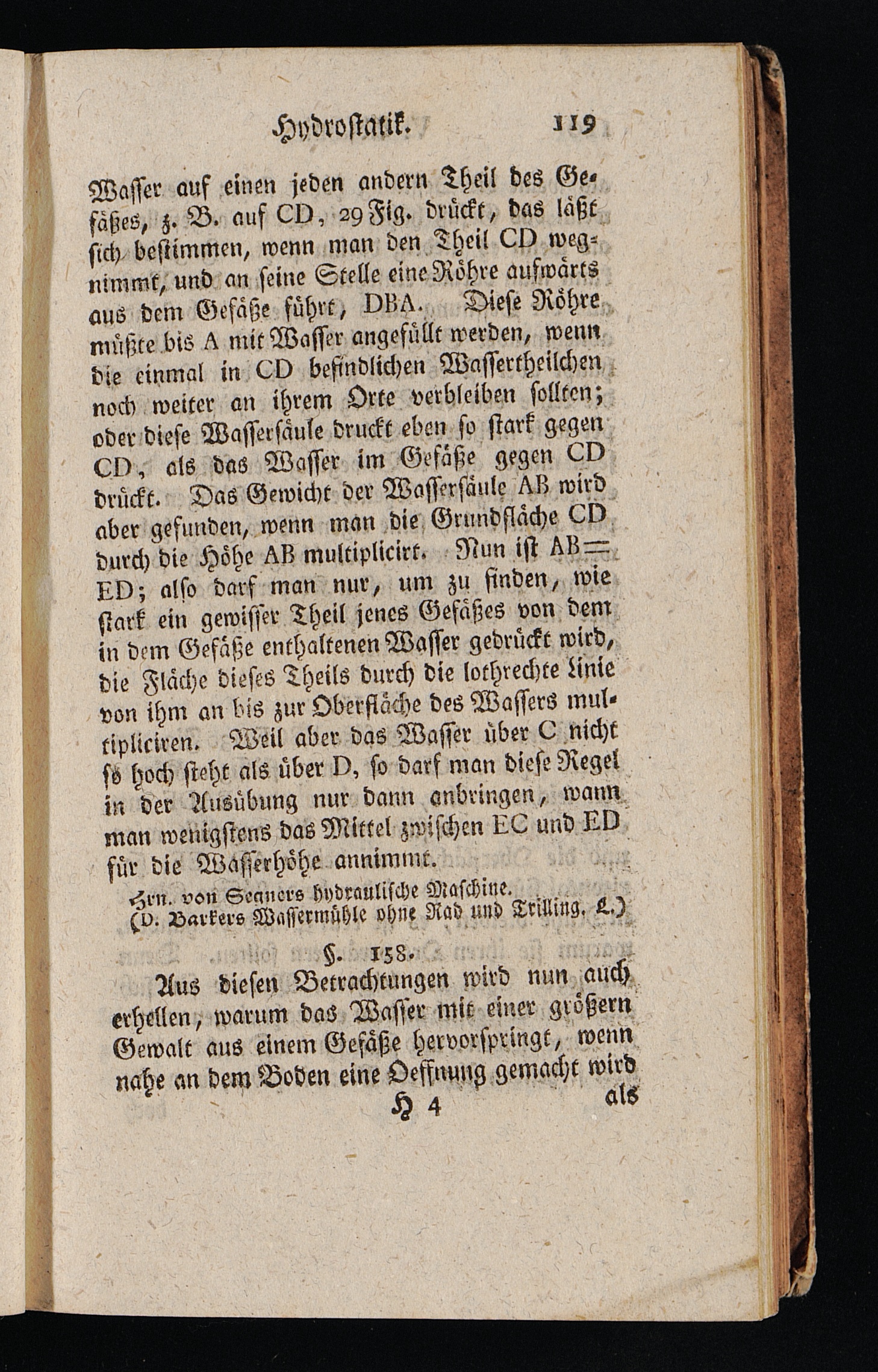 Hydrostatik. 119

Wasser auf einen jeden andern Theil des Gefäßes, z. B. auf CD, 29 Fig. drückt, das läßt sich bestimmen, wenn man den Theil CD wegnimmt, und an seine Stelle eine Röhre aufwärts aus dem Gefäße führt, DBA. Diese Röhre müßte bis A mit Wasser angefüllt werden, wenn die einmal in CD befindlichen Wassertheilchen noch weiter an ihrem Orte verbleiben sollten; oder diese Wassersäule druckt eben so stark gegen CD, als das Wasser im Gefäße gegen CD drückt. Das Gewicht der Wassersäule AB wird aber gefunden, wenn man die Grundfläche CD durch die Höhe AB multiplicirt. Nun ist AB = ED; also darf man nur, um zu finden, wie stark ein gewisser Theil jenes Gefäßes von dem in dem Gefäße enthaltenen Wasser gedrückt wird, die Fläche dieses Theils durch die lothrechte Linie von ihm an bis zur Oberfläche des Wassers multipliciren. Weil aber das Wasser über C nicht so hoch steht als über D, so darf man diese Regel in der Ausübung nur dann anbringen, wann man wenigstens das Mittel zwischen EC und ED für die Wasserhöhe annimmt.

Hrn. von Segners hydraulische Maschine.
(D. Barkers Wassermühle ohne Rad und Trilling. L.)

§. 158.

Aus diesen Betrachtungen wird nun auch erhellen, warum das Wasser mit einer größern Gewalt aus einem Gefäße hervorspringt, wenn nahe an dem Boden eine Oeffnung gemacht wird

H 4 als